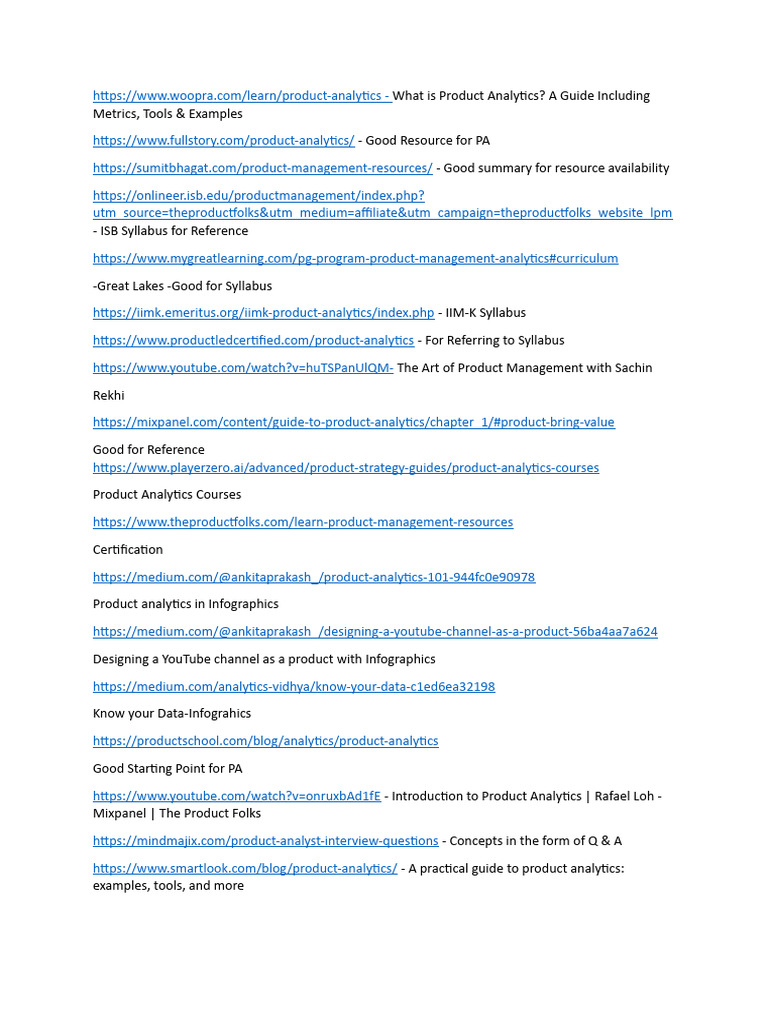 https://www.woopra.com/learn/product-analytics - What is Product Analytics? A Guide Including Metrics, Tools & Examples

https://www.fullstory.com/product-analytics/ - Good Resource for PA

https://sumitbhagat.com/product-management-resources/ - Good summary for resource availability

https://onlineer.isb.edu/productmanagement/index.php?utm_source=theproductfolks&utm_medium=affiliate&utm_campaign=theproductfolks_website_lpm - ISB Syllabus for Reference

https://www.mygreatlearning.com/pg-program-product-management-analytics#curriculum

-Great Lakes -Good for Syllabus

https://iimk.emeritus.org/iimk-product-analytics/index.php - IIM-K Syllabus

https://www.productledcertified.com/product-analytics - For Referring to Syllabus

https://www.youtube.com/watch?v=huTSPanUlQM- The Art of Product Management with Sachin Rekhi

https://mixpanel.com/content/guide-to-product-analytics/chapter_1/#product-bring-value

Good for Reference
https://www.playerzero.ai/advanced/product-strategy-guides/product-analytics-courses

Product Analytics Courses

https://www.theproductfolks.com/learn-product-management-resources

Certification

https://medium.com/@ankitaprakash_/product-analytics-101-944fc0e90978

Product analytics in Infographics

https://medium.com/@ankitaprakash_/designing-a-youtube-channel-as-a-product-56ba4aa7a624

Designing a YouTube channel as a product with Infographics

https://medium.com/analytics-vidhya/know-your-data-c1ed6ea32198

Know your Data-Infograhics

https://productschool.com/blog/analytics/product-analytics

Good Starting Point for PA

https://www.youtube.com/watch?v=onruxbAd1fE - Introduction to Product Analytics | Rafael Loh - Mixpanel | The Product Folks

https://mindmajix.com/product-analyst-interview-questions - Concepts in the form of Q & A

https://www.smartlook.com/blog/product-analytics/ - A practical guide to product analytics: examples, tools, and more